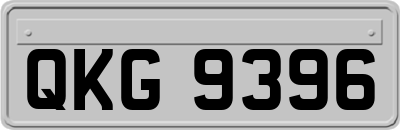 QKG 9396